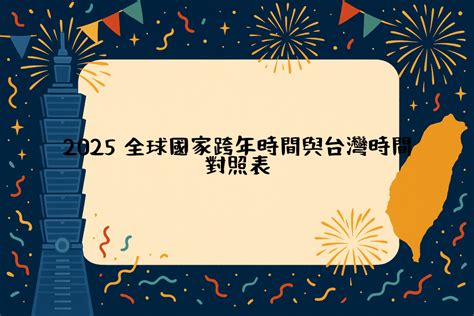 2025 全球國家跨年時間與台灣時間對照表